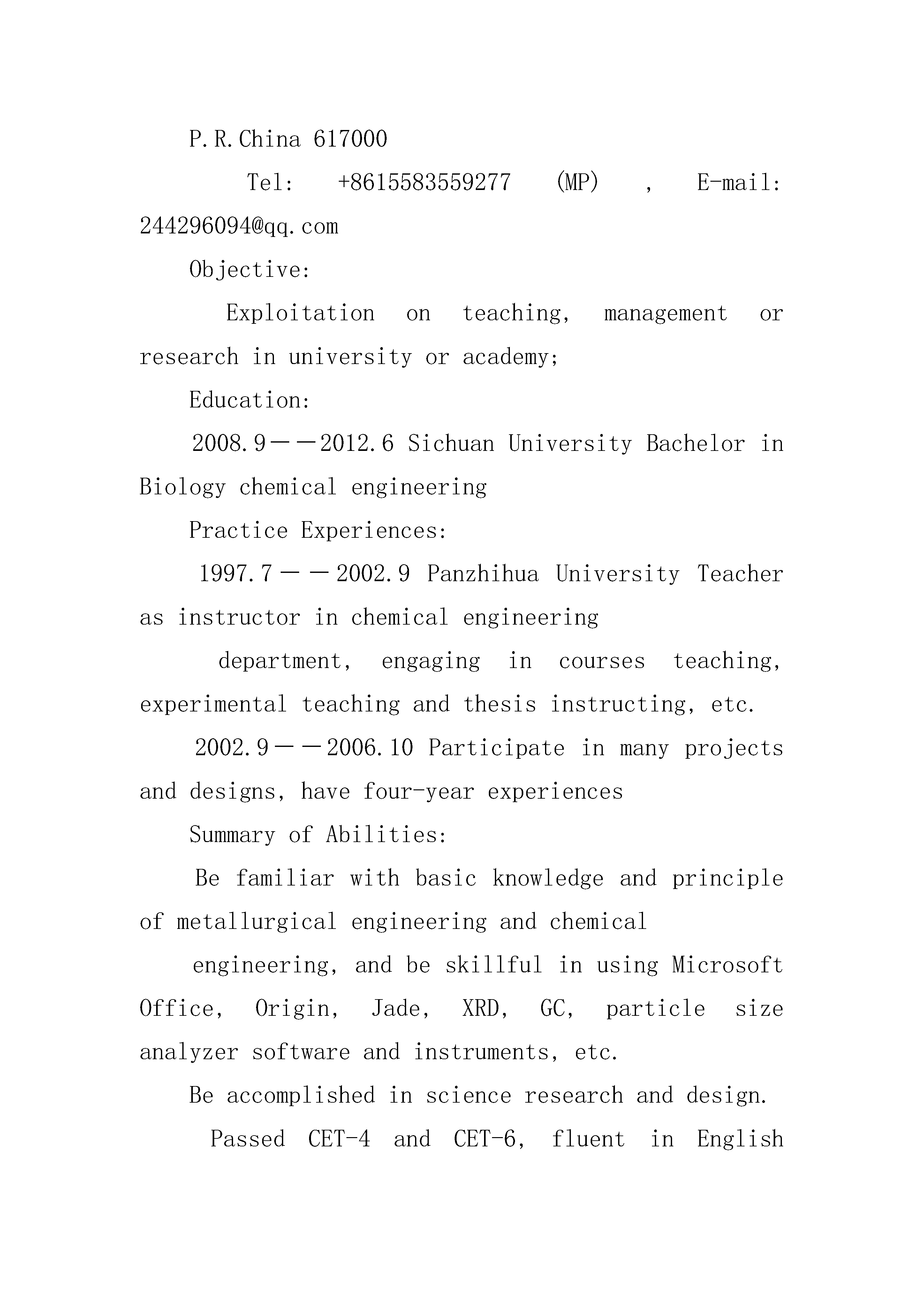 P.R.China 617000

Tel: +8615583559277 (MP) , E-mail: 244296094@qq.com

Objective:

Exploitation on teaching, management or research in university or academy;

Education:

2008.9——2012.6 Sichuan University Bachelor in Biology chemical engineering

Practice Experiences:

1997.7——2002.9 Panzhihua University Teacher as instructor in chemical engineering

department, engaging in courses teaching, experimental teaching and thesis instructing, etc.

2002.9——2006.10 Participate in many projects and designs, have four-year experiences

Summary of Abilities:

Be familiar with basic knowledge and principle of metallurgical engineering and chemical

engineering, and be skillful in using Microsoft Office, Origin, Jade, XRD, GC, particle size analyzer software and instruments, etc.

Be accomplished in science research and design.

Passed CET-4 and CET-6, fluent in English